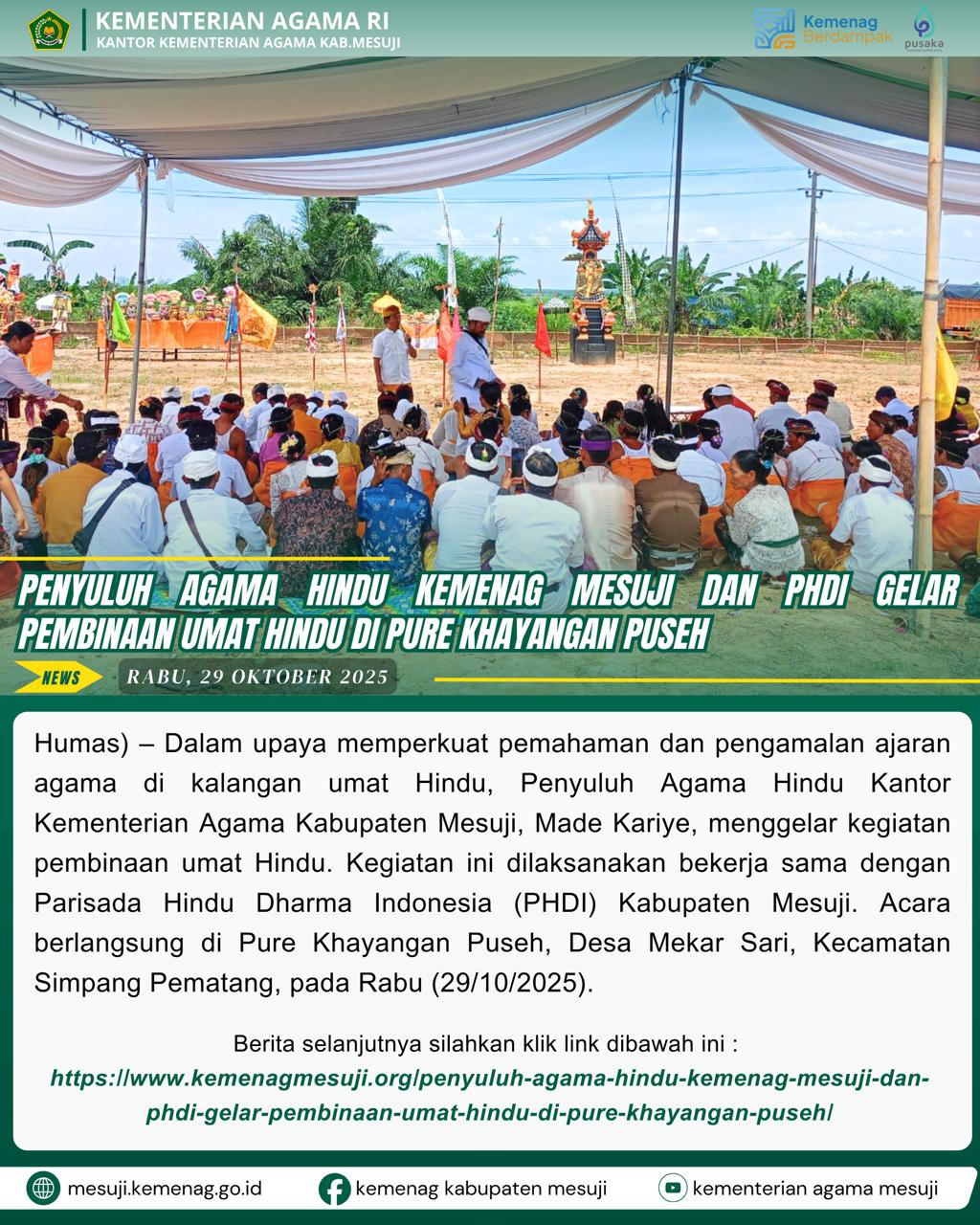 KEMENTERIAN AGAMA RI
KANTOR KEMENTERIAN AGAMA KAB.MESUJI

Kemenag Berdampak

pusaka

PENYULUH AGAMA HINDU KEMENAG MESUJI DAN PHDI GELAR PEMBINAAN UMAT HINDU DI PURE KHAYANGAN PUSEH

NEWS

RABU, 29 OKTOBER 2025

Humas) – Dalam upaya memperkuat pemahaman dan pengamalan ajaran agama di kalangan umat Hindu, Penyuluh Agama Hindu Kantor Kementerian Agama Kabupaten Mesuji, Made Kariye, menggelar kegiatan pembinaan umat Hindu. Kegiatan ini dilaksanakan bekerja sama dengan Parisada Hindu Dharma Indonesia (PHDI) Kabupaten Mesuji. Acara berlangsung di Pure Khayangan Puseh, Desa Mekar Sari, Kecamatan Simpang Pematang, pada Rabu (29/10/2025).

Berita selanjutnya silahkan klik link dibawah ini :
https://www.kemenagmesuji.org/penyuluh-agama-hindu-kemenag-mesuji-dan-phdi-gelar-pembinaan-umat-hindu-di-pure-khayangan-puseh/

mesuji.kemenag.go.id
kemenag kabupaten mesuji
kementerian agama mesuji